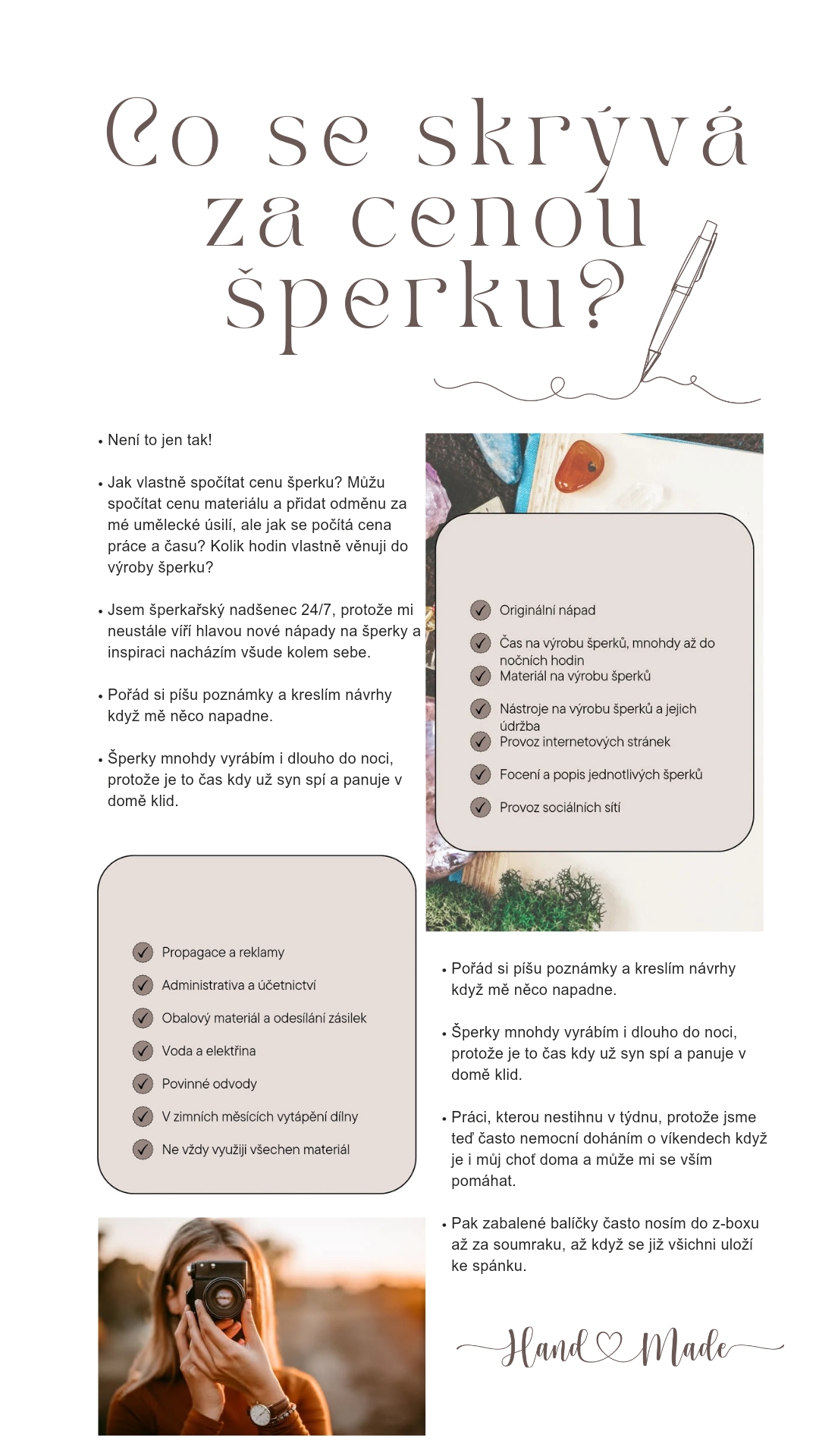 Co se skrývá za cenou šperku?

• Není to jen tak!

• Jak vlastně spočítat cenu šperku? Můžu spočítat cenu materiálu a přidat odměnu za mé umělecké úsilí, ale jak se počítá cena práce a času? Kolik hodin vlastně věnuji do výroby šperku?

• Jsem šperkařský nadšenec 24/7, protože mi neustále víří hlavou nové nápady na šperky a inspiraci nacházím všude kolem sebe.

• Pořád si píšu poznámky a kreslím návrhy když mě něco napadne.

• Šperky mnohdy vyrábím i dlouho do noci, protože je to čas kdy už syn spí a panuje v domě klid.

Originální nápad
Čas na výrobu šperků, mnohdy až do nočních hodin
Materiál na výrobu šperků
Nástroje na výrobu šperků a jejich údržba
Provoz internetových stránek
Focení a popis jednotlivých šperků
Provoz sociálních sítí

Propagace a reklamy
Administrativa a účetnictví
Obalový materiál a odesílání zásilek
Voda a elektřina
Povinné odvody
V zimních měsících vytápění dílny
Ne vždy využiji všechen materiál

• Pořád si píšu poznámky a kreslím návrhy když mě něco napadne.

• Šperky mnohdy vyrábím i dlouho do noci, protože je to čas kdy už syn spí a panuje v domě klid.

• Práci, kterou nestihnu v týdnu, protože jsme teď často nemocní doháním o víkendech když je i můj choť doma a může mi se vším pomáhat.

• Pak zabalené balíčky často nosím do z-boxu až za soumraku, až když se již všichni uloží ke spánku.

Hand Made